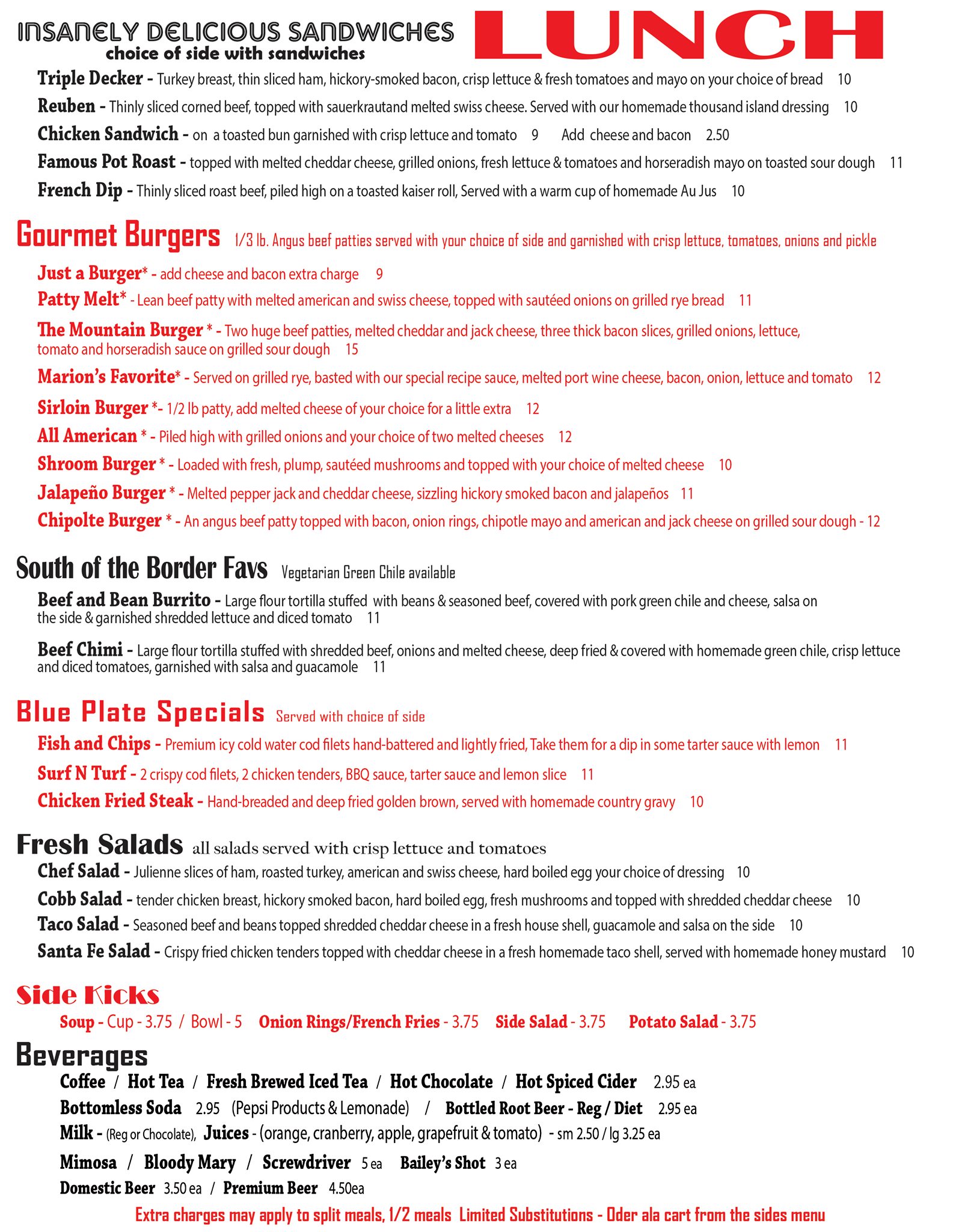 INSANELY DELICIOUS SANDWICHES
choice of side with sandwiches

LUNCH

Triple Decker - Turkey breast, thin sliced ham, hickory-smoked bacon, crisp lettuce & fresh tomatoes and mayo on your choice of bread 10

Reuben - Thinly sliced corned beef, topped with sauerkrautand melted swiss cheese. Served with our homemade thousand island dressing 10

Chicken Sandwich - on a toasted bun garnished with crisp lettuce and tomato 9 Add cheese and bacon 2.50

Famous Pot Roast - topped with melted cheddar cheese, grilled onions, fresh lettuce & tomatoes and horseradish mayo on toasted sour dough 11

French Dip - Thinly sliced roast beef, piled high on a toasted kaiser roll, Served with a warm cup of homemade Au Jus 10

Gourmet Burgers 1/3 lb. Angus beef patties served with your choice of side and garnished with crisp lettuce, tomatoes, onions and pickle

Just a Burger* - add cheese and bacon extra charge 9

Patty Melt* - Lean beef patty with melted american and swiss cheese, topped with sautéed onions on grilled rye bread 11

The Mountain Burger * - Two huge beef patties, melted cheddar and jack cheese, three thick bacon slices, grilled onions, lettuce, tomato and horseradish sauce on grilled sour dough 15

Marion's Favorite* - Served on grilled rye, basted with our special recipe sauce, melted port wine cheese, bacon, onion, lettuce and tomato 12

Sirloin Burger *- 1/2 lb patty, add melted cheese of your choice for a little extra 12

All American * - Piled high with grilled onions and your choice of two melted cheeses 12

Shroom Burger * - Loaded with fresh, plump, sautéed mushrooms and topped with your choice of melted cheese 10

Jalapeño Burger * - Melted pepper jack and cheddar cheese, sizzling hickory smoked bacon and jalapeños 11

Chipolte Burger * - An angus beef patty topped with bacon, onion rings, chipotle mayo and american and jack cheese on grilled sour dough - 12

South of the Border Favs Vegetarian Green Chile available

Beef and Bean Burrito - Large flour tortilla stuffed with beans & seasoned beef, covered with pork green chile and cheese, salsa on the side & garnished shredded lettuce and diced tomato 11

Beef Chimi - Large flour tortilla stuffed with shredded beef, onions and melted cheese, deep fried & covered with homemade green chile, crisp lettuce and diced tomatoes, garnished with salsa and guacamole 11

Blue Plate Specials Served with choice of side

Fish and Chips - Premium icy cold water cod filets hand-battered and lightly fried, Take them for a dip in some tarter sauce with lemon 11

Surf N Turf - 2 crispy cod filets, 2 chicken tenders, BBQ sauce, tarter sauce and lemon slice 11

Chicken Fried Steak - Hand-breaded and deep fried golden brown, served with homemade country gravy 10

Fresh Salads all salads served with crisp lettuce and tomatoes

Chef Salad - Julienne slices of ham, roasted turkey, american and swiss cheese, hard boiled egg your choice of dressing 10

Cobb Salad - tender chicken breast, hickory smoked bacon, hard boiled egg, fresh mushrooms and topped with shredded cheddar cheese 10

Taco Salad - Seasoned beef and beans topped shredded cheddar cheese in a fresh house shell, guacamole and salsa on the side 10

Santa Fe Salad - Crispy fried chicken tenders topped with cheddar cheese in a fresh homemade taco shell, served with homemade honey mustard 10

Side Kicks

Soup - Cup - 3.75 / Bowl - 5 Onion Rings/French Fries - 3.75 Side Salad - 3.75 Potato Salad - 3.75

Beverages

Coffee / Hot Tea / Fresh Brewed Iced Tea / Hot Chocolate / Hot Spiced Cider 2.95 ea

Bottomless Soda 2.95 (Pepsi Products & Lemonade) / Bottled Root Beer - Reg / Diet 2.95 ea

Milk - (Reg or Chocolate), Juices - (orange, cranberry, apple, grapefruit & tomato) - sm 2.50 / lg 3.25 ea

Mimosa / Bloody Mary / Screwdriver 5 ea Bailey's Shot 3 ea

Domestic Beer 3.50 ea / Premium Beer 4.50ea

Extra charges may apply to split meals, 1/2 meals Limited Substitutions - Oder ala cart from the sides menu